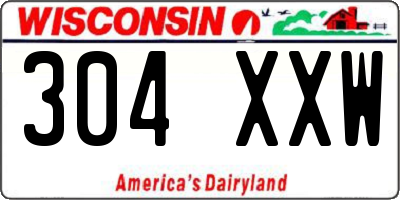 WISCONSIN

304 XXW

America's Dairyland